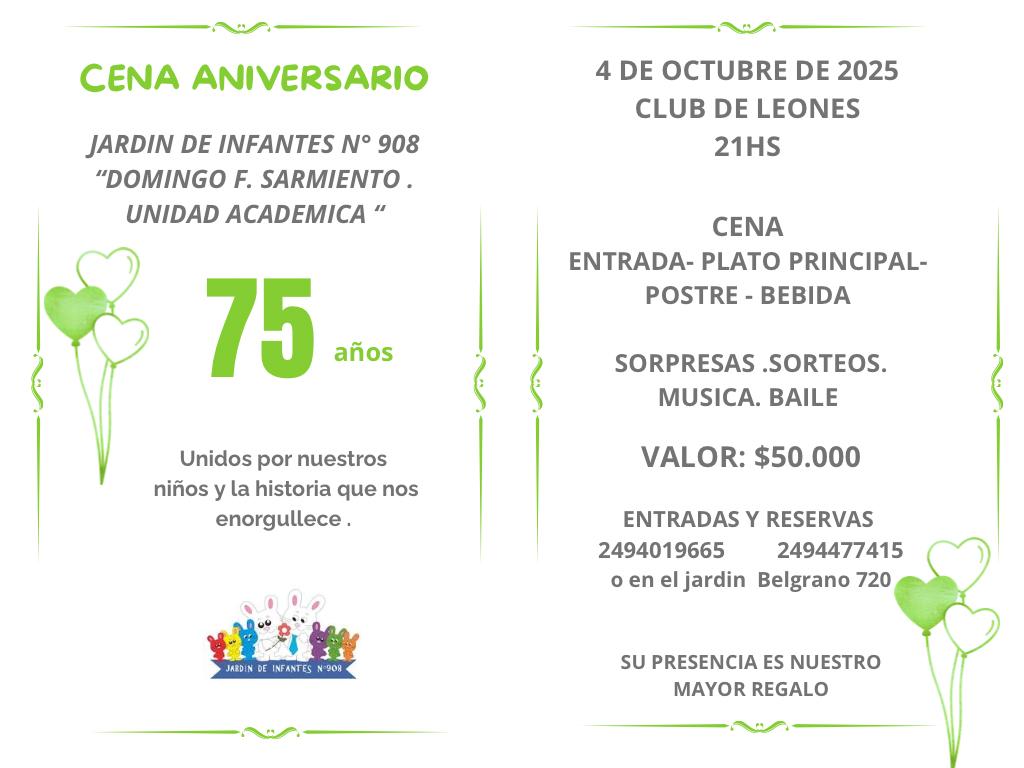 CENA ANIVERSARIO

JARDIN DE INFANTES N° 908
“DOMINGO F. SARMIENTO .
UNIDAD ACADEMICA “

75 años

Unidos por nuestros niños y la historia que nos enorgullece .

JARDIN DE INFANTES N°908

4 DE OCTUBRE DE 2025
CLUB DE LEONES
21HS

CENA
ENTRADA- PLATO PRINCIPAL-
POSTRE - BEBIDA

SORPRESAS .SORTEOS.
MUSICA. BAILE

VALOR: $50.000

ENTRADAS Y RESERVAS
2494019665 2494477415
o en el jardin Belgrano 720

SU PRESENCIA ES NUESTRO
MAYOR REGALO